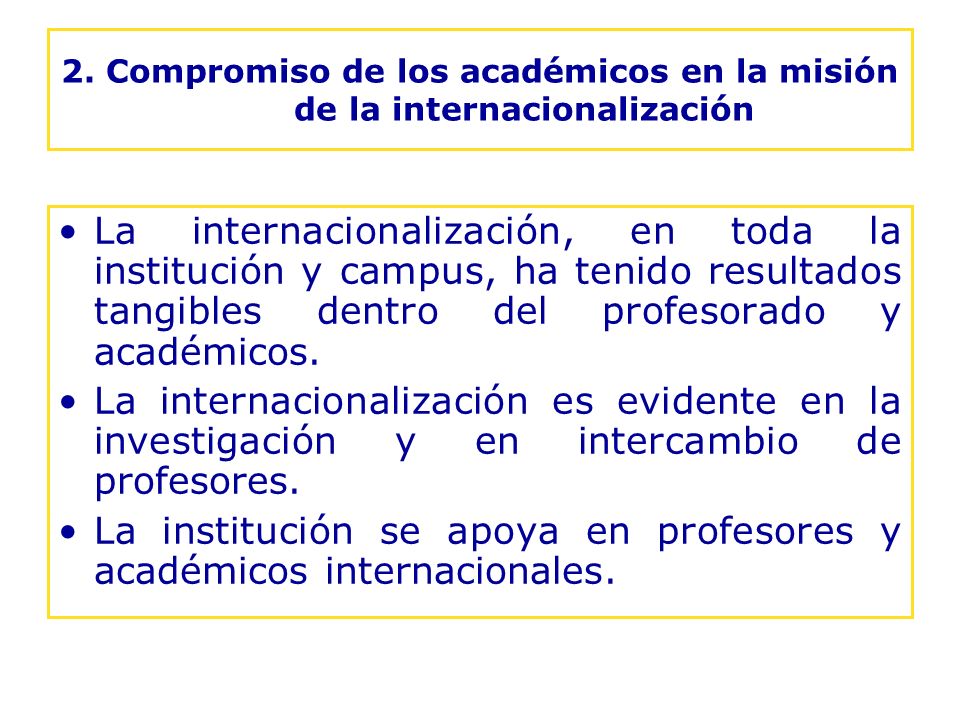 2. Compromiso de los académicos en la misión de la internacionalización

• La internacionalización, en toda la institución y campus, ha tenido resultados tangibles dentro del profesorado y académicos.
• La internacionalización es evidente en la investigación y en intercambio de profesores.
• La institución se apoya en profesores y académicos internacionales.